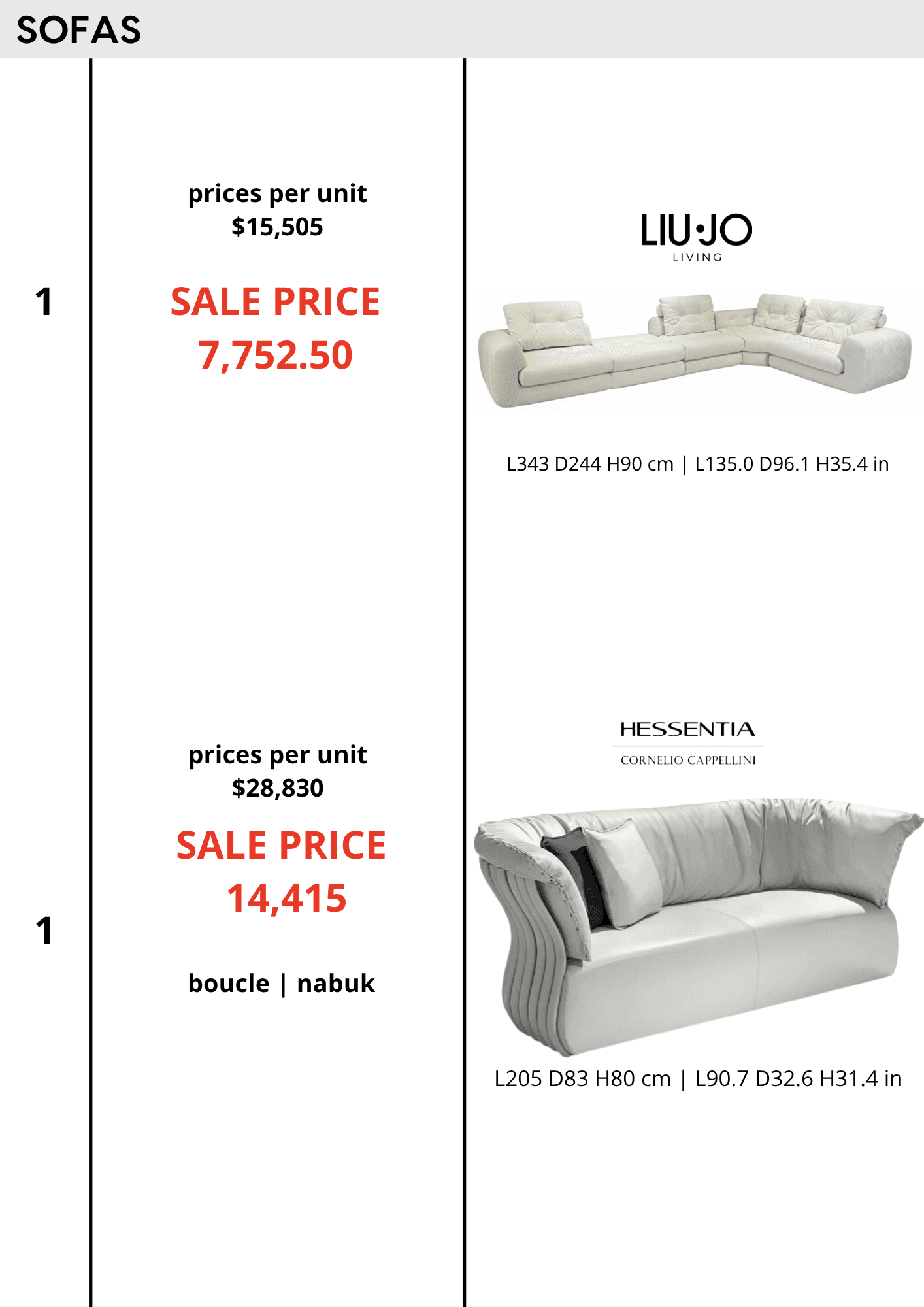 SOFAS

1

prices per unit
$15,505

SALE PRICE
7,752.50

LIU•JO
LIVING

L343 D244 H90 cm | L135.0 D96.1 H35.4 in

1

prices per unit
$28,830

SALE PRICE
14,415

boucle | nabuk

HESSENTIA
CORNELIO CAPPELLINI

L205 D83 H80 cm | L90.7 D32.6 H31.4 in